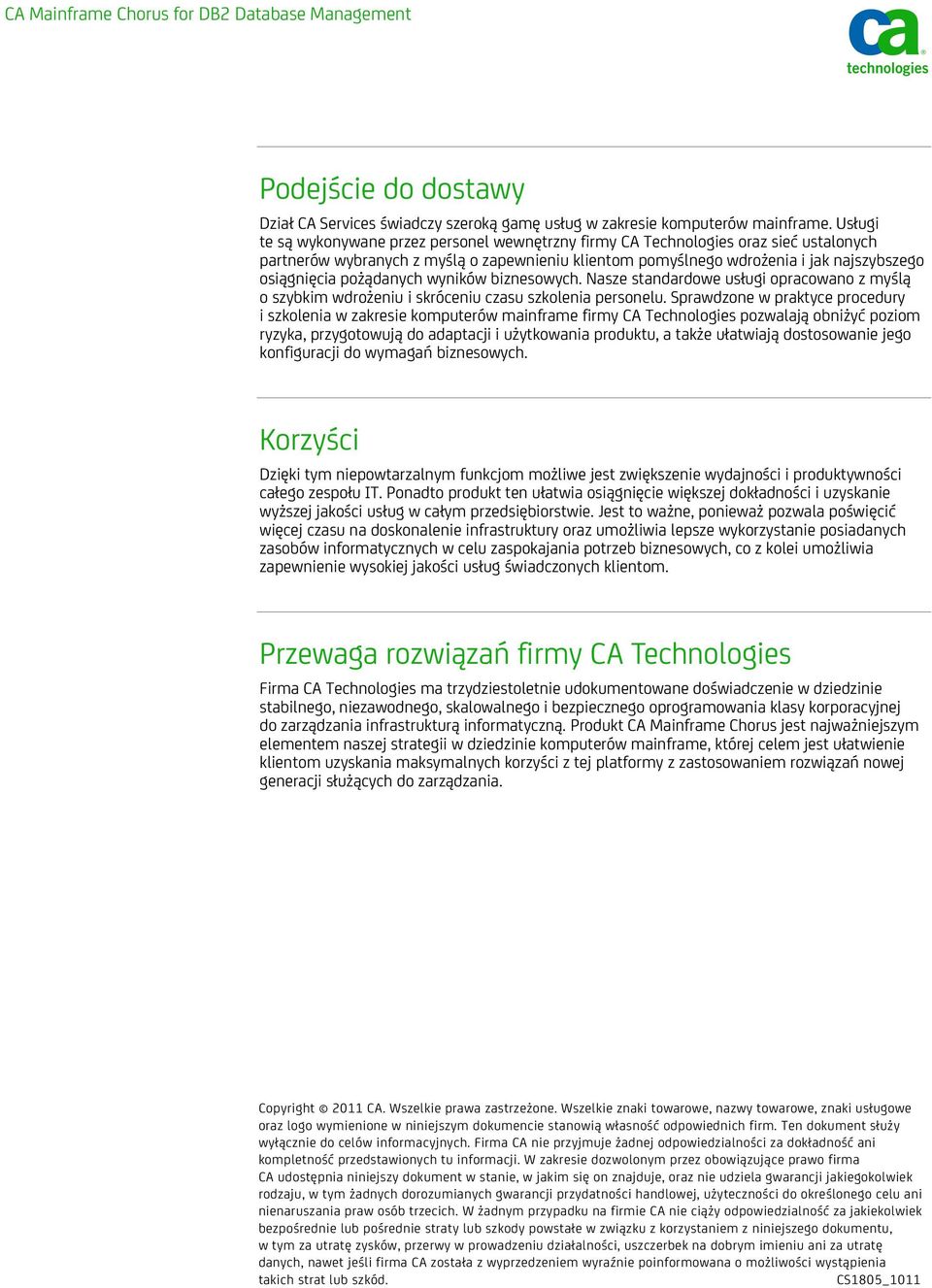 CA Mainframe Chorus for DB2 Database Management

ca technologies

Podejście do dostawy

Dział CA Services świadczy szeroką gamę usług w zakresie komputerów mainframe. Usługi te są wykonywane przez personel wewnętrzny firmy CA Technologies oraz sieć ustalonych partnerów wybranych z myślą o zapewnieniu klientom pomyślnego wdrożenia i jak najszybszego osiągnięcia pożądanych wyników biznesowych. Nasze standardowe usługi opracowano z myślą o szybkim wdrożeniu i skróceniu czasu szkolenia personelu. Sprawdzone w praktyce procedury i szkolenia w zakresie komputerów mainframe firmy CA Technologies pozwalają obniżyć poziom ryzyka, przygotowują do adaptacji i użytkowania produktu, a także ułatwiają dostosowanie jego konfiguracji do wymagań biznesowych.

Korzyści

Dzięki tym niepowtarzalnym funkcjom możliwe jest zwiększenie wydajności i produktywności całego zespołu IT. Ponadto produkt ten ułatwia osiągnięcie większej dokładności i uzyskanie wyższej jakości usług w całym przedsiębiorstwie. Jest to ważne, ponieważ pozwala poświęcić więcej czasu na doskonalenie infrastruktury oraz umożliwia lepsze wykorzystanie posiadanych zasobów informatycznych w celu zaspokajania potrzeb biznesowych, co z kolei umożliwia zapewnienie wysokiej jakości usług świadczonych klientom.

Przewaga rozwiązań firmy CA Technologies

Firma CA Technologies ma trzydziestoletnie udokumentowane doświadczenie w dziedzinie stabilnego, niezawodnego, skalowalnego i bezpiecznego oprogramowania klasy korporacyjnej do zarządzania infrastrukturą informatyczną. Produkt CA Mainframe Chorus jest najważniejszym elementem naszej strategii w dziedzinie komputerów mainframe, której celem jest ułatwienie klientom uzyskania maksymalnych korzyści z tej platformy z zastosowaniem rozwiązań nowej generacji służących do zarządzania.

Copyright © 2011 CA. Wszelkie prawa zastrzeżone. Wszelkie znaki towarowe, nazwy towarowe, znaki usługowe oraz logo wymienione w niniejszym dokumencie stanowią własność odpowiednich firm. Ten dokument służy wyłącznie do celów informacyjnych. Firma CA nie przyjmuje żadnej odpowiedzialności za dokładność ani kompletność przedstawionych tu informacji. W zakresie dozwolonym przez obowiązujące prawo firma CA udostępnia niniejszy dokument w stanie, w jakim się on znajduje, oraz nie udziela gwarancji jakiegokolwiek rodzaju, w tym żadnych dorozumianych gwarancji przydatności handlowej, użyteczności do określonego celu ani nienaruszania praw osób trzecich. W żadnym przypadku na firmie CA nie ciąży odpowiedzialność za jakiekolwiek bezpośrednie lub pośrednie straty lub szkody powstałe w związku z korzystaniem z niniejszego dokumentu, w tym za utratę zysków, przerwy w prowadzeniu działalności, uszczerbek na dobrym imieniu ani za utratę danych, nawet jeśli firma CA została z wyprzedzeniem wyraźnie poinformowana o możliwości wystąpienia takich strat lub szkód. CS1805_1011